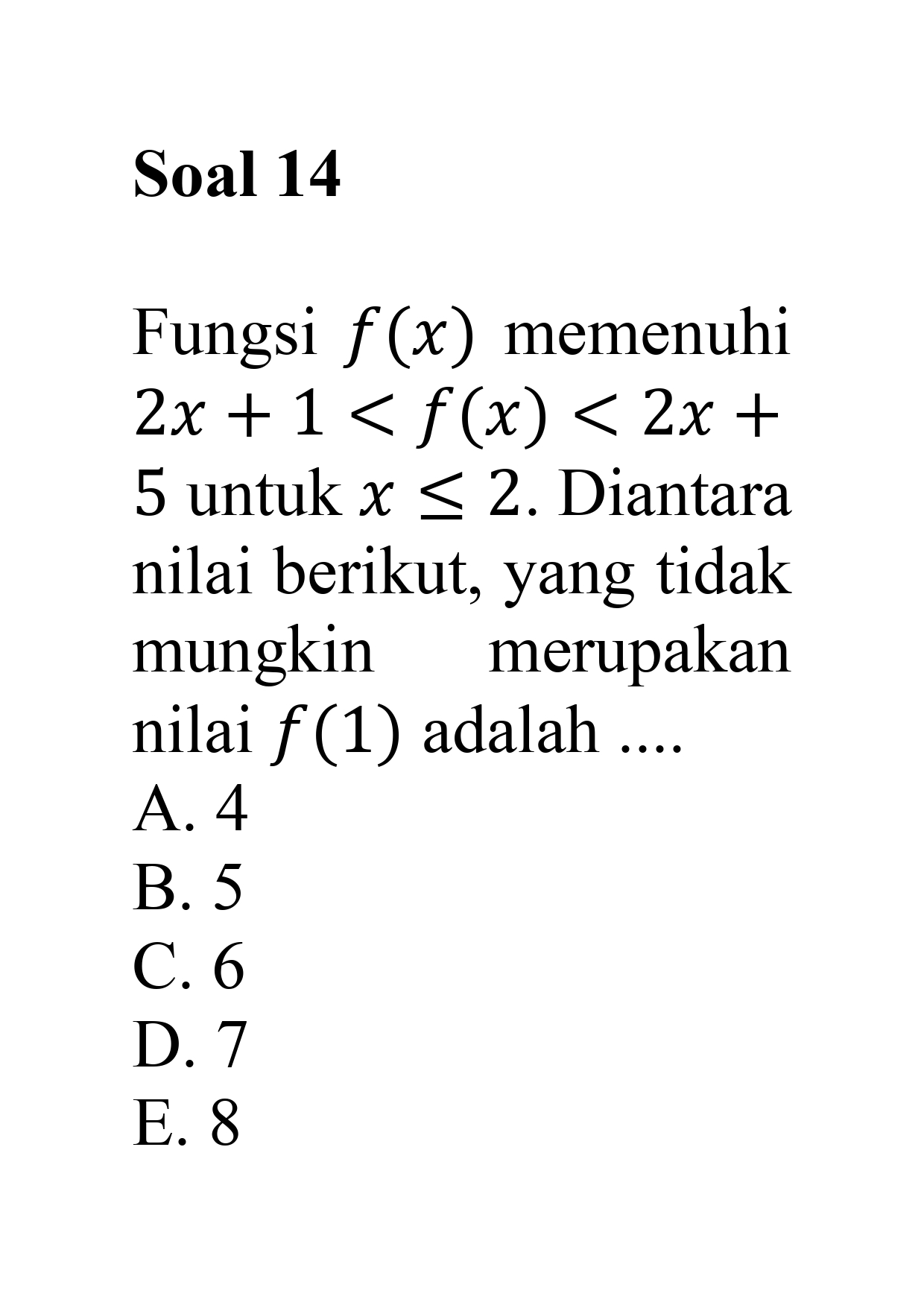 Soal 14

Fungsi $f(x)$ memenuhi $2x + 1 < f(x) < 2x + 5$ untuk $x \leq 2$. Diantara nilai berikut, yang tidak mungkin merupakan nilai $f(1)$ adalah ....
A. 4
B. 5
C. 6
D. 7
E. 8